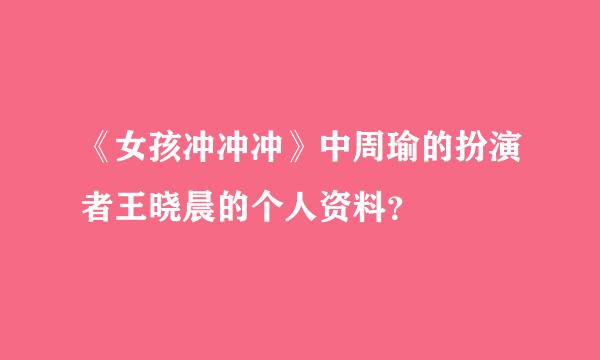 《女孩冲冲冲》中周瑜的扮演者王晓晨的个人资料？